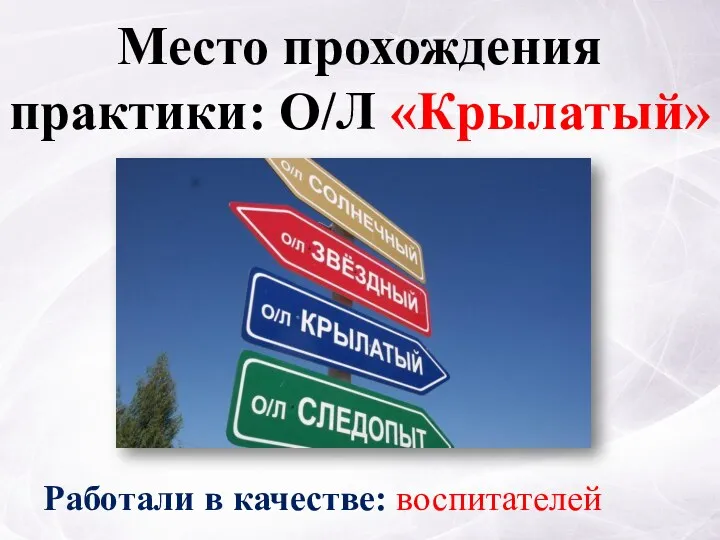 Место прохождения практики: О/Л «Крылатый»

О/Л СОЛНЕЧНЫЙ

О/Л ЗВЁЗДНЫЙ

О/Л КРЫЛАТЫЙ

О/Л СЛЕДОПЫТ

Работали в качестве: воспитателей